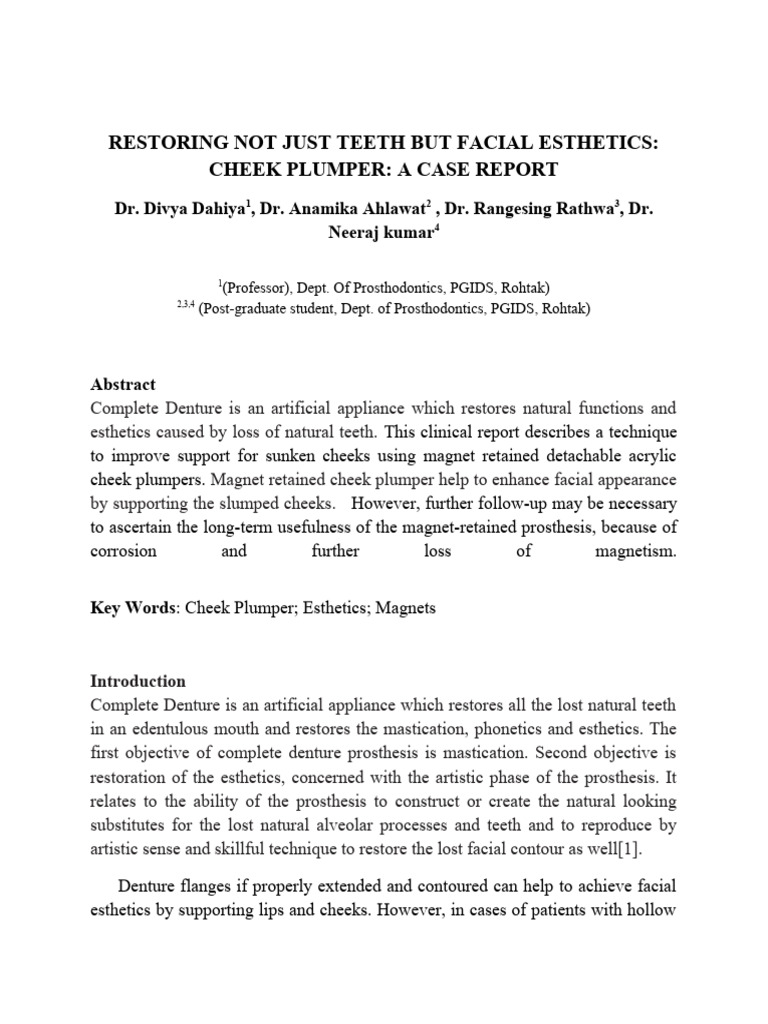 RESTORING NOT JUST TEETH BUT FACIAL ESTHETICS: CHEEK PLUMPER: A CASE REPORT

Dr. Divya Dahiya$^1$, Dr. Anamika Ahlawat$^2$ , Dr. Rangesing Rathwa$^3$, Dr. Neeraj kumar$^4$

$^1$(Professor), Dept. Of Prosthodontics, PGIDS, Rohtak)
$^{2,3,4}$ (Post-graduate student, Dept. of Prosthodontics, PGIDS, Rohtak)

Abstract
Complete Denture is an artificial appliance which restores natural functions and esthetics caused by loss of natural teeth. This clinical report describes a technique to improve support for sunken cheeks using magnet retained detachable acrylic cheek plumpers. Magnet retained cheek plumper help to enhance facial appearance by supporting the slumped cheeks. However, further follow-up may be necessary to ascertain the long-term usefulness of the magnet-retained prosthesis, because of corrosion and further loss of magnetism.

Key Words: Cheek Plumper; Esthetics; Magnets

Introduction
Complete Denture is an artificial appliance which restores all the lost natural teeth in an edentulous mouth and restores the mastication, phonetics and esthetics. The first objective of complete denture prosthesis is mastication. Second objective is restoration of the esthetics, concerned with the artistic phase of the prosthesis. It relates to the ability of the prosthesis to construct or create the natural looking substitutes for the lost natural alveolar processes and teeth and to reproduce by artistic sense and skillful technique to restore the lost facial contour as well[1].

Denture flanges if properly extended and contoured can help to achieve facial esthetics by supporting lips and cheeks. However, in cases of patients with hollow